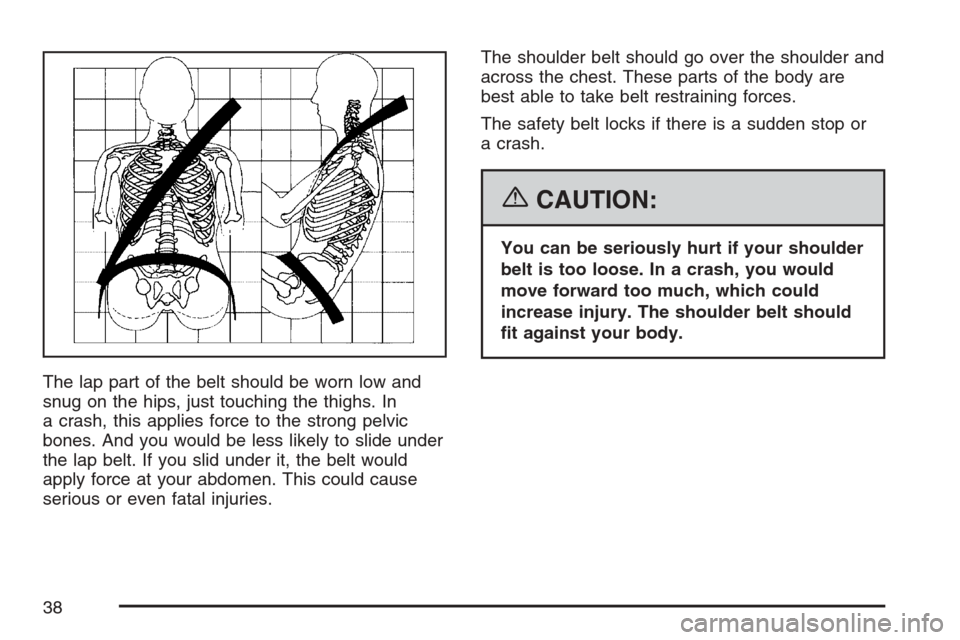 The lap part of the belt should be worn low and snug on the hips, just touching the thighs. In a crash, this applies force to the strong pelvic bones. And you would be less likely to slide under the lap belt. If you slid under it, the belt would apply force at your abdomen. This could cause serious or even fatal injuries.

The shoulder belt should go over the shoulder and across the chest. These parts of the body are best able to take belt restraining forces.

The safety belt locks if there is a sudden stop or a crash.

CAUTION:

You can be seriously hurt if your shoulder belt is too loose. In a crash, you would move forward too much, which could increase injury. The shoulder belt should fit against your body.

38

carmanualsonline.info